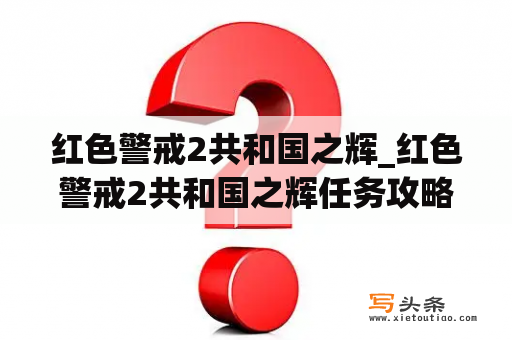 红色警戒2共和国之辉_红色警戒2共和国之辉任务攻略

写头条
www.xietoutiao.com